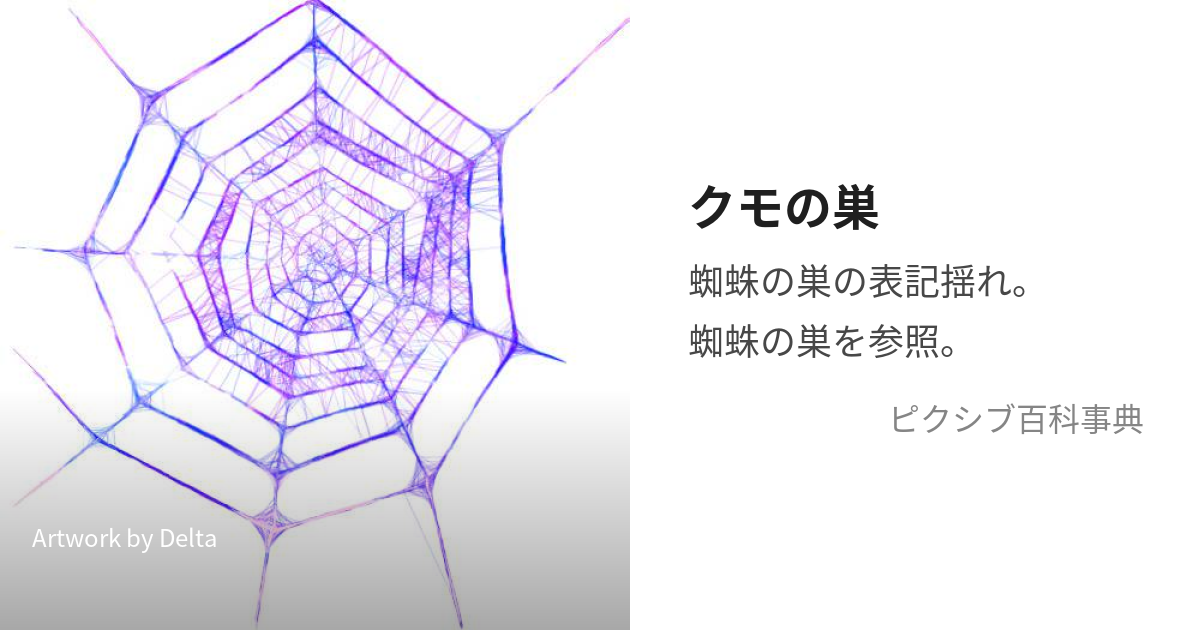 Artwork by Delta

クモの巣

蜘蛛の巣の表記揺れ。
蜘蛛の巣を参照。

ピクシブ百科事典